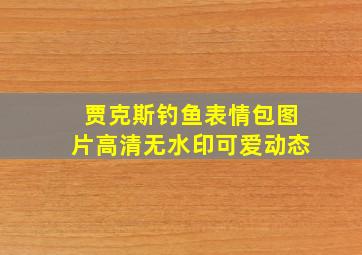 贾克斯钓鱼表情包图片高清无水印可爱动态